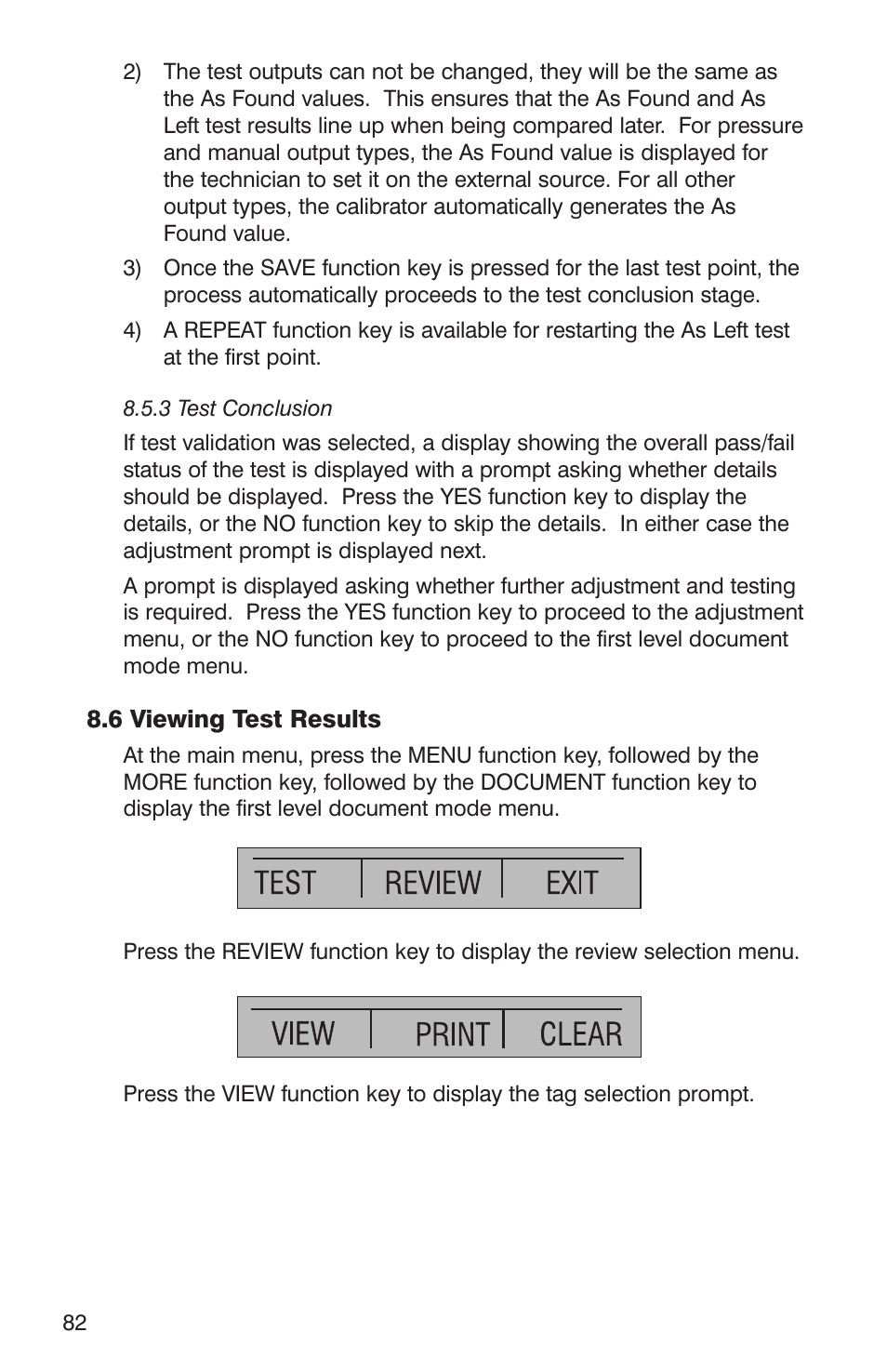 2) The test outputs can not be changed, they will be the same as the As Found values. This ensures that the As Found and As Left test results line up when being compared later. For pressure and manual output types, the As Found value is displayed for the technician to set it on the external source. For all other output types, the calibrator automatically generates the As Found value.

3) Once the SAVE function key is pressed for the last test point, the process automatically proceeds to the test conclusion stage.

4) A REPEAT function key is available for restarting the As Left test at the first point.

8.5.3 Test Conclusion

If test validation was selected, a display showing the overall pass/fail status of the test is displayed with a prompt asking whether details should be displayed. Press the YES function key to display the details, or the NO function key to skip the details. In either case the adjustment prompt is displayed next.

A prompt is displayed asking whether further adjustment and testing is required. Press the YES function key to proceed to the adjustment menu, or the NO function key to proceed to the first level document mode menu.

8.6 Viewing Test Results

At the main menu, press the MENU function key, followed by the MORE function key, followed by the DOCUMENT function key to display the first level document mode menu.

TEST REVIEW EXIT

Press the REVIEW function key to display the review selection menu.

VIEW PRINT CLEAR

Press the VIEW function key to display the tag selection prompt.

82